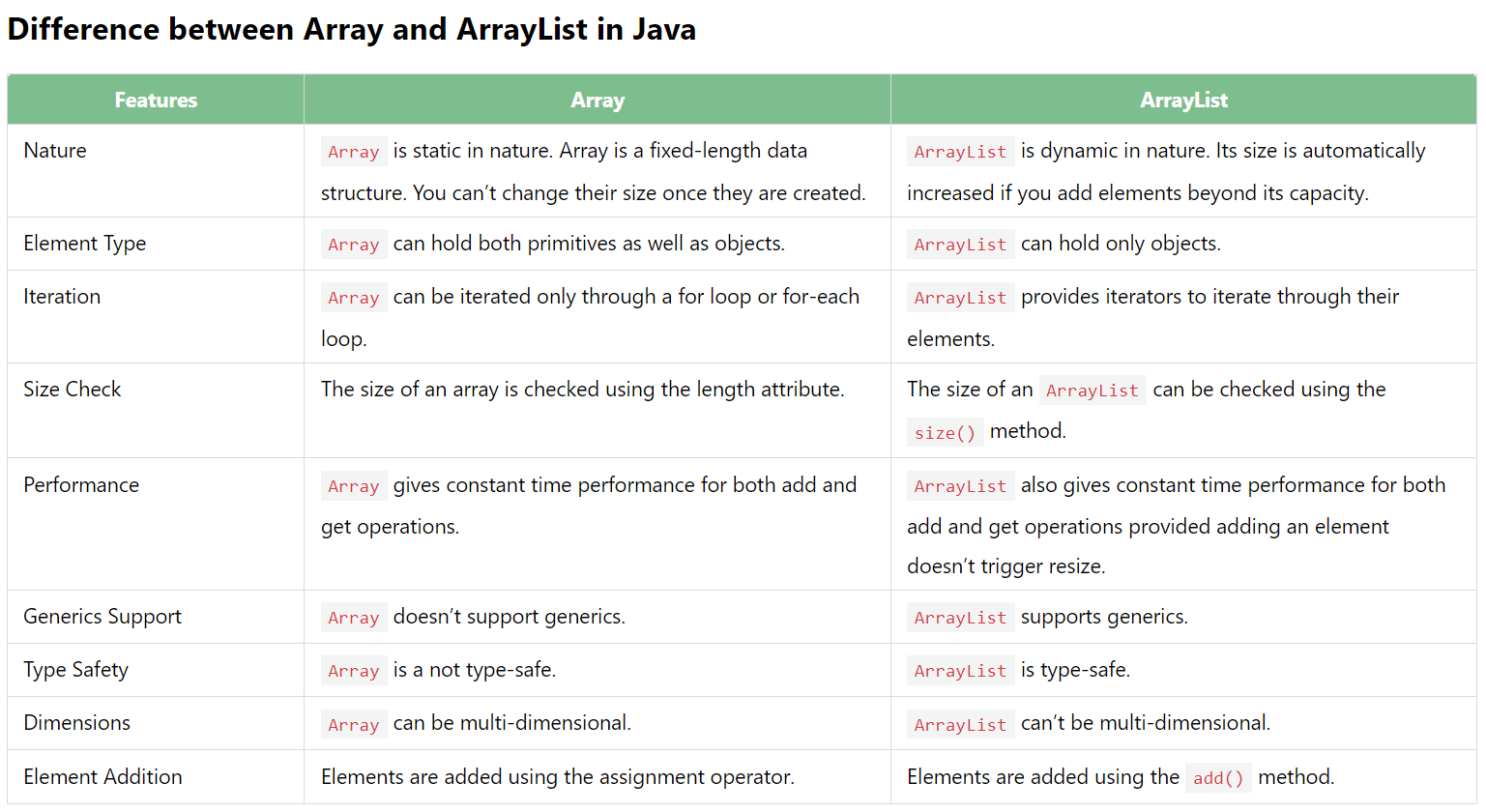 Difference between Array and ArrayList in Java

| Features | Array | ArrayList |
|---|---|---|
| Nature | Array is static in nature. Array is a fixed-length data structure. You can’t change their size once they are created. | ArrayList is dynamic in nature. Its size is automatically increased if you add elements beyond its capacity. |
| Element Type | Array can hold both primitives as well as objects. | ArrayList can hold only objects. |
| Iteration | Array can be iterated only through a for loop or for-each loop. | ArrayList provides iterators to iterate through their elements. |
| Size Check | The size of an array is checked using the length attribute. | The size of an ArrayList can be checked using the size() method. |
| Performance | Array gives constant time performance for both add and get operations. | ArrayList also gives constant time performance for both add and get operations provided adding an element doesn’t trigger resize. |
| Generics Support | Array doesn’t support generics. | ArrayList supports generics. |
| Type Safety | Array is a not type-safe. | ArrayList is type-safe. |
| Dimensions | Array can be multi-dimensional. | ArrayList can’t be multi-dimensional. |
| Element Addition | Elements are added using the assignment operator. | Elements are added using the add() method. |